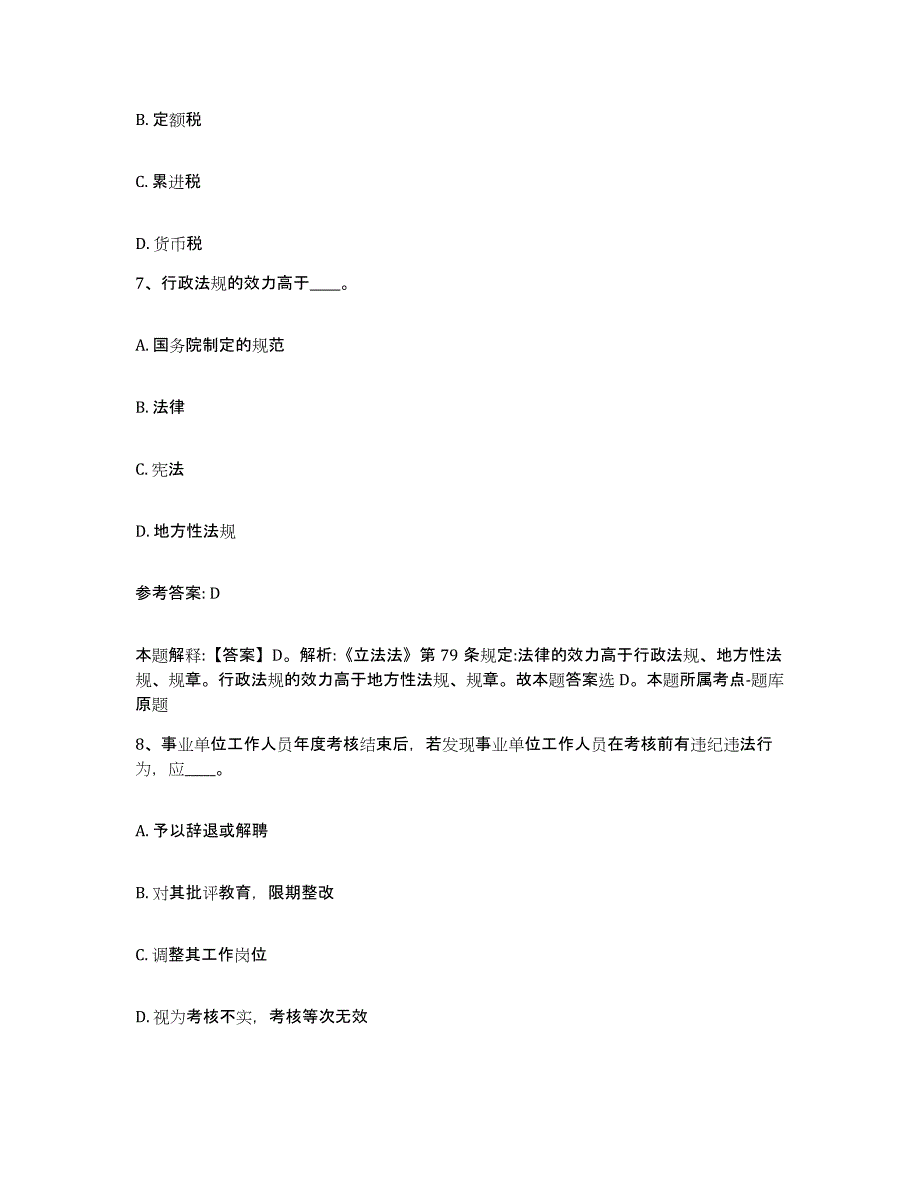 B. 定额税

C. 累进税

D. 货币税

7、行政法规的效力高于____。

A. 国务院制定的规范

B. 法律

C. 宪法

D. 地方性法规

参考答案: D

本题解释:【答案】D。解析:《立法法》第 79 条规定:法律的效力高于行政法规、地方性法规、规章。行政法规的效力高于地方性法规、规章。故本题答案选 D。本题所属考点-题库原题

8、事业单位工作人员年度考核结束后，若发现事业单位工作人员在考核前有违纪违法行为，应____。

A. 予以辞退或解聘

B. 对其批评教育，限期整改

C. 调整其工作岗位

D. 视为考核不实，考核等次无效